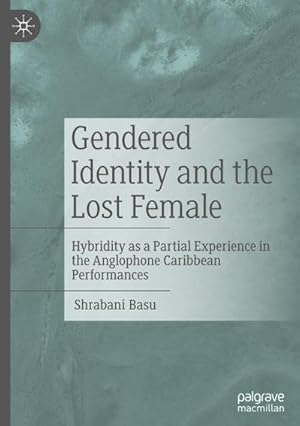 Gendered Identity and the Lost Female

Hybridity as a Partial Experience in the Anglophone Caribbean Performances

Shrabani Basu

palgrave
macmillan